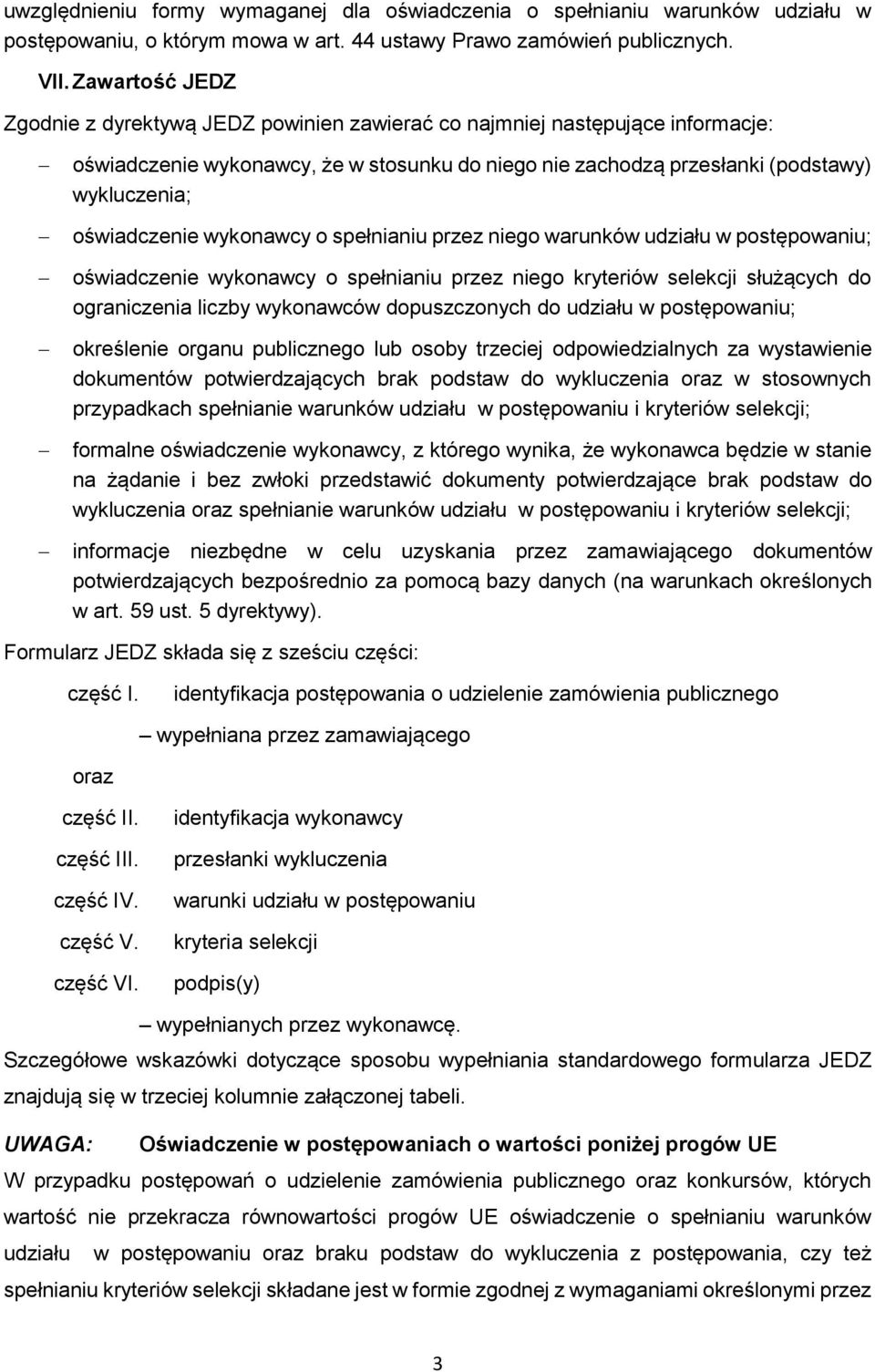 uwzględnieniu formy wymaganej dla oświadczenia o spełnianiu warunków udziału w postępowaniu, o którym mowa w art. 44 ustawy Prawo zamówień publicznych.

VII. Zawartość JEDZ

Zgodnie z dyrektywą JEDZ powinien zawierać co najmniej następujące informacje:

– oświadczenie wykonawcy, że w stosunku do niego nie zachodzą przesłanki (podstawy) wykluczenia;

– oświadczenie wykonawcy o spełnianiu przez niego warunków udziału w postępowaniu;

– oświadczenie wykonawcy o spełnianiu przez niego kryteriów selekcji służących do ograniczenia liczby wykonawców dopuszczonych do udziału w postępowaniu;

– określenie organu publicznego lub osoby trzeciej odpowiedzialnych za wystawienie dokumentów potwierdzających brak podstaw do wykluczenia oraz w stosownych przypadkach spełnianie warunków udziału w postępowaniu i kryteriów selekcji;

– formalne oświadczenie wykonawcy, z którego wynika, że wykonawca będzie w stanie na żądanie i bez zwłoki przedstawić dokumenty potwierdzające brak podstaw do wykluczenia oraz spełnianie warunków udziału w postępowaniu i kryteriów selekcji;

– informacje niezbędne w celu uzyskania przez zamawiającego dokumentów potwierdzających bezpośrednio za pomocą bazy danych (na warunkach określonych w art. 59 ust. 5 dyrektywy).

Formularz JEDZ składa się z sześciu części:

część I. identyfikacja postępowania o udzielenie zamówienia publicznego

– wypełniana przez zamawiającego

oraz

część II. identyfikacja wykonawcy
część III. przesłanki wykluczenia
część IV. warunki udziału w postępowaniu
część V. kryteria selekcji
część VI. podpis(y)

– wypełnianych przez wykonawcę.

Szczegółowe wskazówki dotyczące sposobu wypełniania standardowego formularza JEDZ znajdują się w trzeciej kolumnie załączonej tabeli.

UWAGA: Oświadczenie w postępowaniach o wartości poniżej progów UE

W przypadku postępowań o udzielenie zamówienia publicznego oraz konkursów, których wartość nie przekracza równowartości progów UE oświadczenie o spełnianiu warunków udziału w postępowaniu oraz braku podstaw do wykluczenia z postępowania, czy też spełnianiu kryteriów selekcji składane jest w formie zgodnej z wymaganiami określonymi przez

3